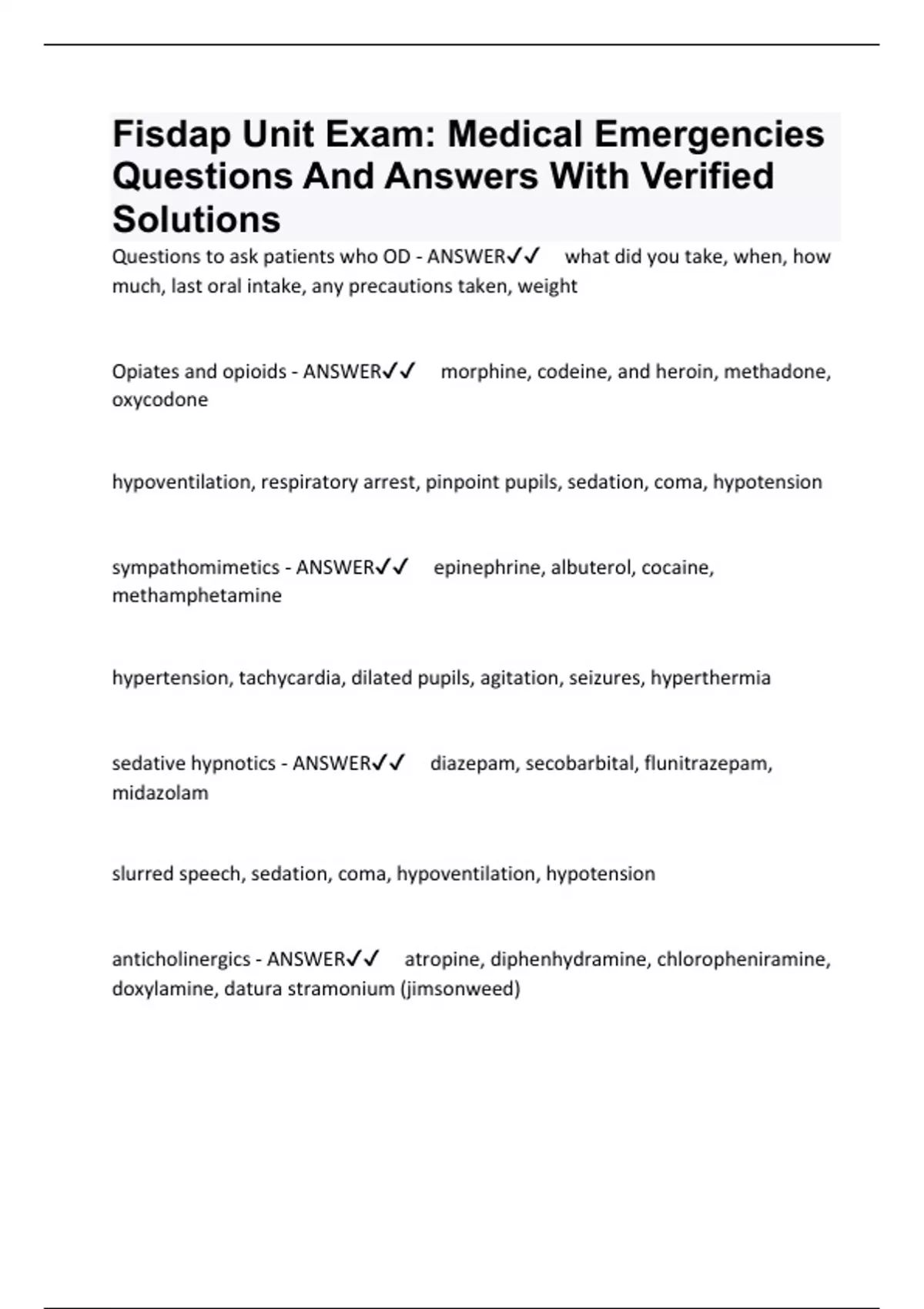 Fisdap Unit Exam: Medical Emergencies Questions And Answers With Verified Solutions

Questions to ask patients who OD - ANSWER✓✓ what did you take, when, how much, last oral intake, any precautions taken, weight

Opiates and opioids - ANSWER✓✓ morphine, codeine, and heroin, methadone, oxycodone

hypoventilation, respiratory arrest, pinpoint pupils, sedation, coma, hypotension

sympathomimetics - ANSWER✓✓ epinephrine, albuterol, cocaine, methamphetamine

hypertension, tachycardia, dilated pupils, agitation, seizures, hyperthermia

sedative hypnotics - ANSWER✓✓ diazepam, secobarbital, flunitrazepam, midazolam

slurred speech, sedation, coma, hypoventilation, hypotension

anticholinergics - ANSWER✓✓ atropine, diphenhydramine, chloropheniramine, doxylamine, datura stramonium (jimsonweed)